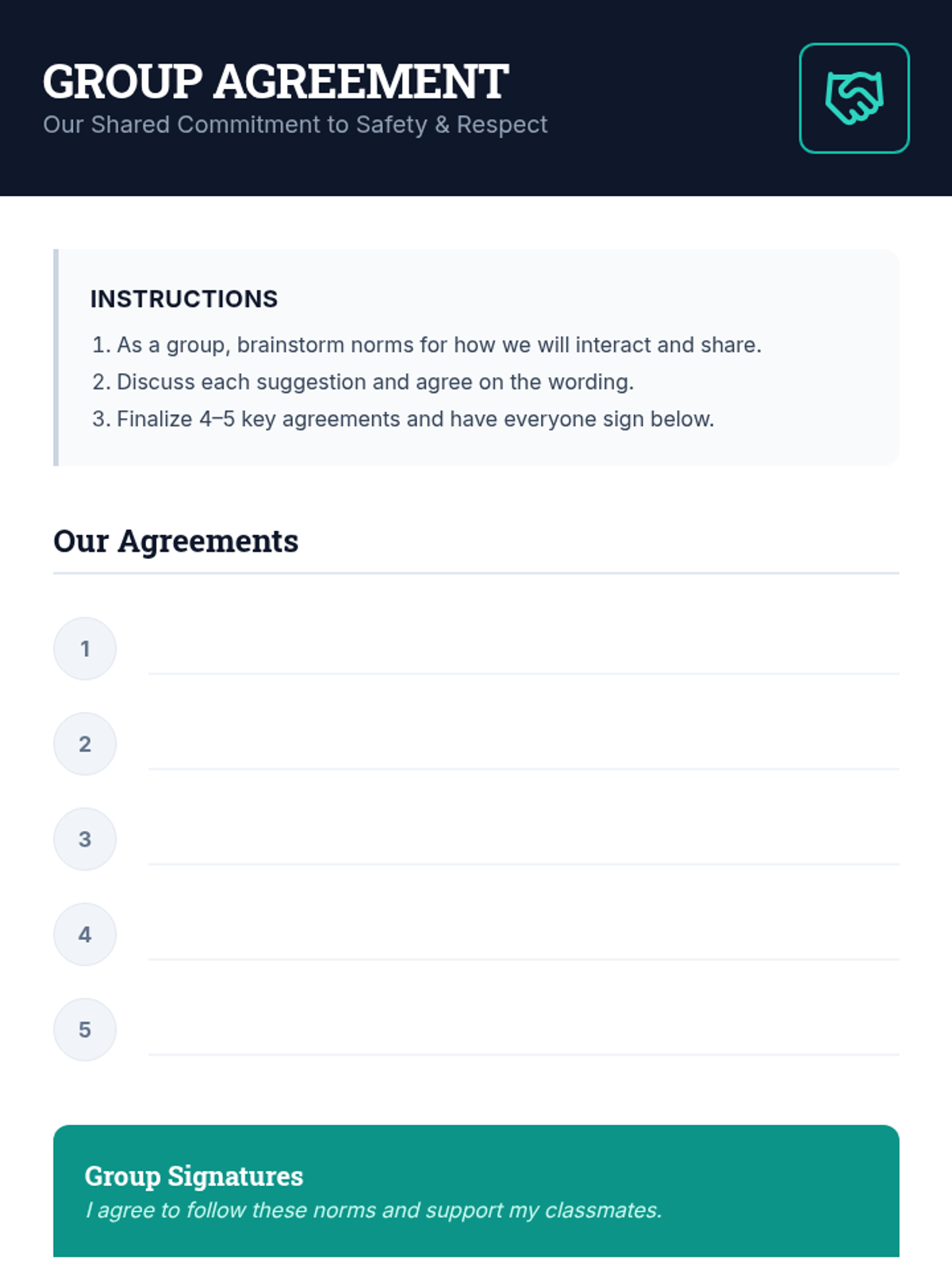 GROUP AGREEMENT
Our Shared Commitment to Safety & Respect

INSTRUCTIONS

1. As a group, brainstorm norms for how we will interact and share.
2. Discuss each suggestion and agree on the wording.
3. Finalize 4–5 key agreements and have everyone sign below.

Our Agreements

1 ____

2 ____

3 ____

4 ____

5 ____

Group Signatures
I agree to follow these norms and support my classmates.